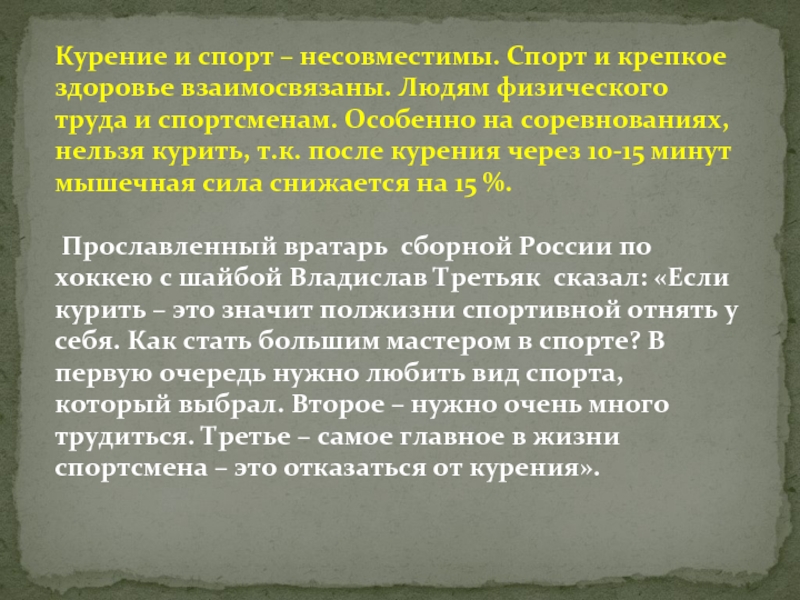 Курение и спорт – несовместимы. Спорт и крепкое здоровье взаимосвязаны. Людям физического труда и спортсменам. Особенно на соревнованиях, нельзя курить, т.к. после курения через 10-15 минут мышечная сила снижается на 15 %.

Прославленный вратарь сборной России по хоккею с шайбой Владислав Третьяк сказал: «Если курить – это значит полжизни спортивной отнять у себя. Как стать большим мастером в спорте? В первую очередь нужно любить вид спорта, который выбрал. Второе – нужно очень много трудиться. Третье – самое главное в жизни спортсмена – это отказаться от курения».